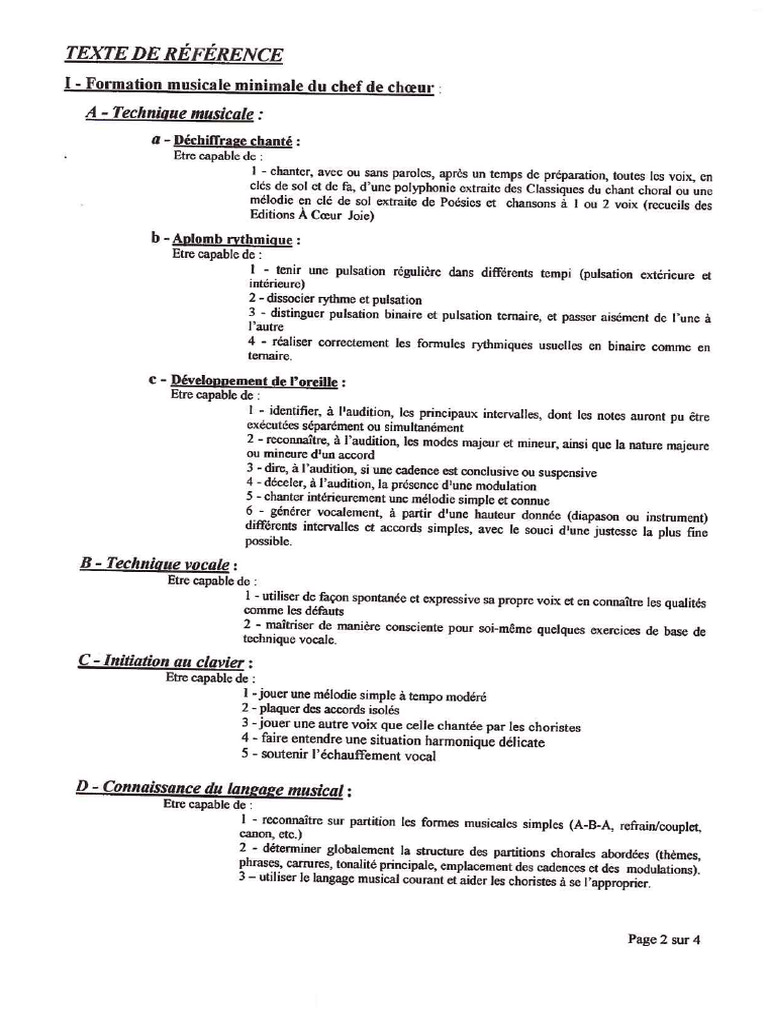 TEXTE DE RÉFÉRENCE

I - Formation musicale minimale du chef de chœur :

A - Technique musicale :

a - Déchiffrage chanté :
Etre capable de :

1 - chanter, avec ou sans paroles, après un temps de préparation, toutes les voix, en clés de sol et de fa, d'une polyphonie extraite des Classiques du chant choral ou une mélodie en clé de sol extraite de Poésies et chansons à 1 ou 2 voix (recueils des Editions À Cœur Joie)

b - Aplomb rythmique :
Etre capable de :

1 - tenir une pulsation régulière dans différents tempi (pulsation extérieure et intérieure)
2 - dissocier rythme et pulsation
3 - distinguer pulsation binaire et pulsation ternaire, et passer aisément de l'une à l'autre
4 - réaliser correctement les formules rythmiques usuelles en binaire comme en ternaire.

c - Développement de l'oreille :
Etre capable de :

1 - identifier, à l'audition, les principaux intervalles, dont les notes auront pu être exécutées séparément ou simultanément
2 - reconnaître, à l'audition, les modes majeur et mineur, ainsi que la nature majeure ou mineure d'un accord
3 - dire, à l'audition, si une cadence est conclusive ou suspensive
4 - déceler, à l'audition, la présence d'une modulation
5 - chanter intérieurement une mélodie simple et connue
6 - générer vocalement, à partir d'une hauteur donnée (diapason ou instrument) différents intervalles et accords simples, avec le souci d'une justesse la plus fine possible.

B - Technique vocale :
Etre capable de :

1 - utiliser de façon spontanée et expressive sa propre voix et en connaître les qualités comme les défauts
2 - maîtriser de manière consciente pour soi-même quelques exercices de base de technique vocale.

C - Initiation au clavier :
Etre capable de :

1 - jouer une mélodie simple à tempo modéré
2 - plaquer des accords isolés
3 - jouer une autre voix que celle chantée par les choristes
4 - faire entendre une situation harmonique délicate
5 - soutenir l'échauffement vocal

D - Connaissance du langage musical :
Etre capable de :

1 - reconnaître sur partition les formes musicales simples (A-B-A, refrain/couplet, canon, etc.)
2 - déterminer globalement la structure des partitions chorales abordées (thèmes, phrases, carrures, tonalité principale, emplacement des cadences et des modulations).
3 – utiliser le langage musical courant et aider les choristes à se l'approprier.

Page 2 sur 4